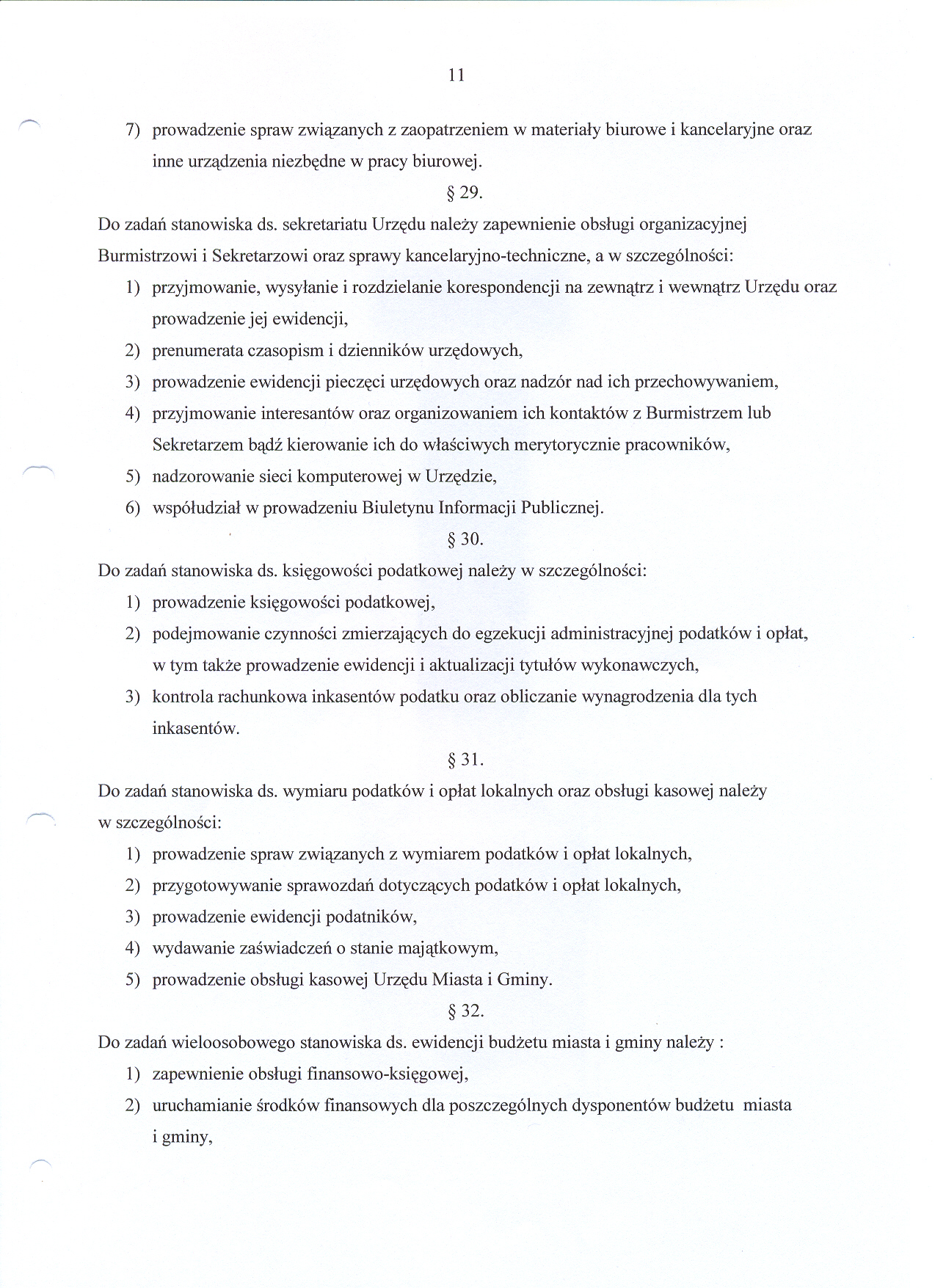 11

7) prowadzenie spraw związanych z zaopatrzeniem w materiały biurowe i kancelaryjne oraz inne urządzenia niezbędne w pracy biurowej.

§ 29.

Do zadań stanowiska ds. sekretariatu Urzędu należy zapewnienie obsługi organizacyjnej Burmistrzowi i Sekretarzowi oraz sprawy kancelaryjno-techniczne, a w szczególności:

1) przyjmowanie, wysyłanie i rozdzielanie korespondencji na zewnątrz i wewnątrz Urzędu oraz prowadzenie jej ewidencji,
2) prenumerata czasopism i dzienników urzędowych,
3) prowadzenie ewidencji pieczęci urzędowych oraz nadzór nad ich przechowywaniem,
4) przyjmowanie interesantów oraz organizowaniem ich kontaktów z Burmistrzem lub Sekretarzem bądź kierowanie ich do właściwych merytorycznie pracowników,
5) nadzorowanie sieci komputerowej w Urzędzie,
6) współudział w prowadzeniu Biuletynu Informacji Publicznej.

§ 30.

Do zadań stanowiska ds. księgowości podatkowej należy w szczególności:

1) prowadzenie księgowości podatkowej,
2) podejmowanie czynności zmierzających do egzekucji administracyjnej podatków i opłat, w tym także prowadzenie ewidencji i aktualizacji tytułów wykonawczych,
3) kontrola rachunkowa inkasentów podatku oraz obliczanie wynagrodzenia dla tych inkasentów.

§ 31.

Do zadań stanowiska ds. wymiaru podatków i opłat lokalnych oraz obsługi kasowej należy w szczególności:

1) prowadzenie spraw związanych z wymiarem podatków i opłat lokalnych,
2) przygotowywanie sprawozdań dotyczących podatków i opłat lokalnych,
3) prowadzenie ewidencji podatników,
4) wydawanie zaświadczeń o stanie majątkowym,
5) prowadzenie obsługi kasowej Urzędu Miasta i Gminy.

§ 32.

Do zadań wieloosobowego stanowiska ds. ewidencji budżetu miasta i gminy należy :

1) zapewnienie obsługi finansowo-księgowej,
2) uruchamianie środków finansowych dla poszczególnych dysponentów budżetu miasta i gminy,